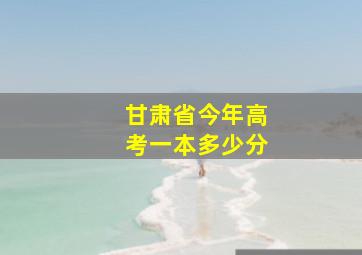 甘肃省今年高考一本多少分